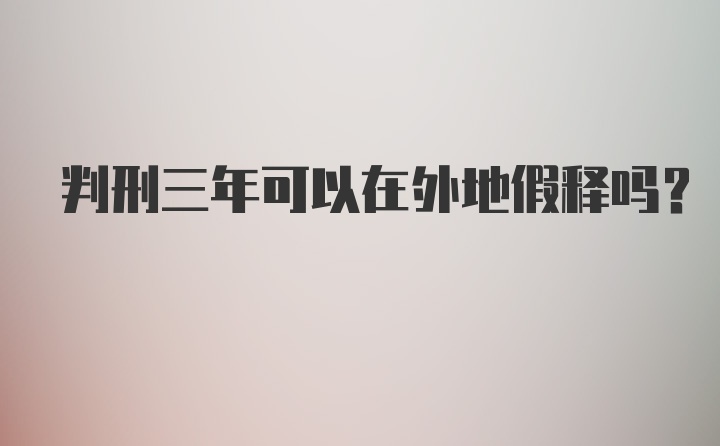 判刑三年可以在外地假释吗?